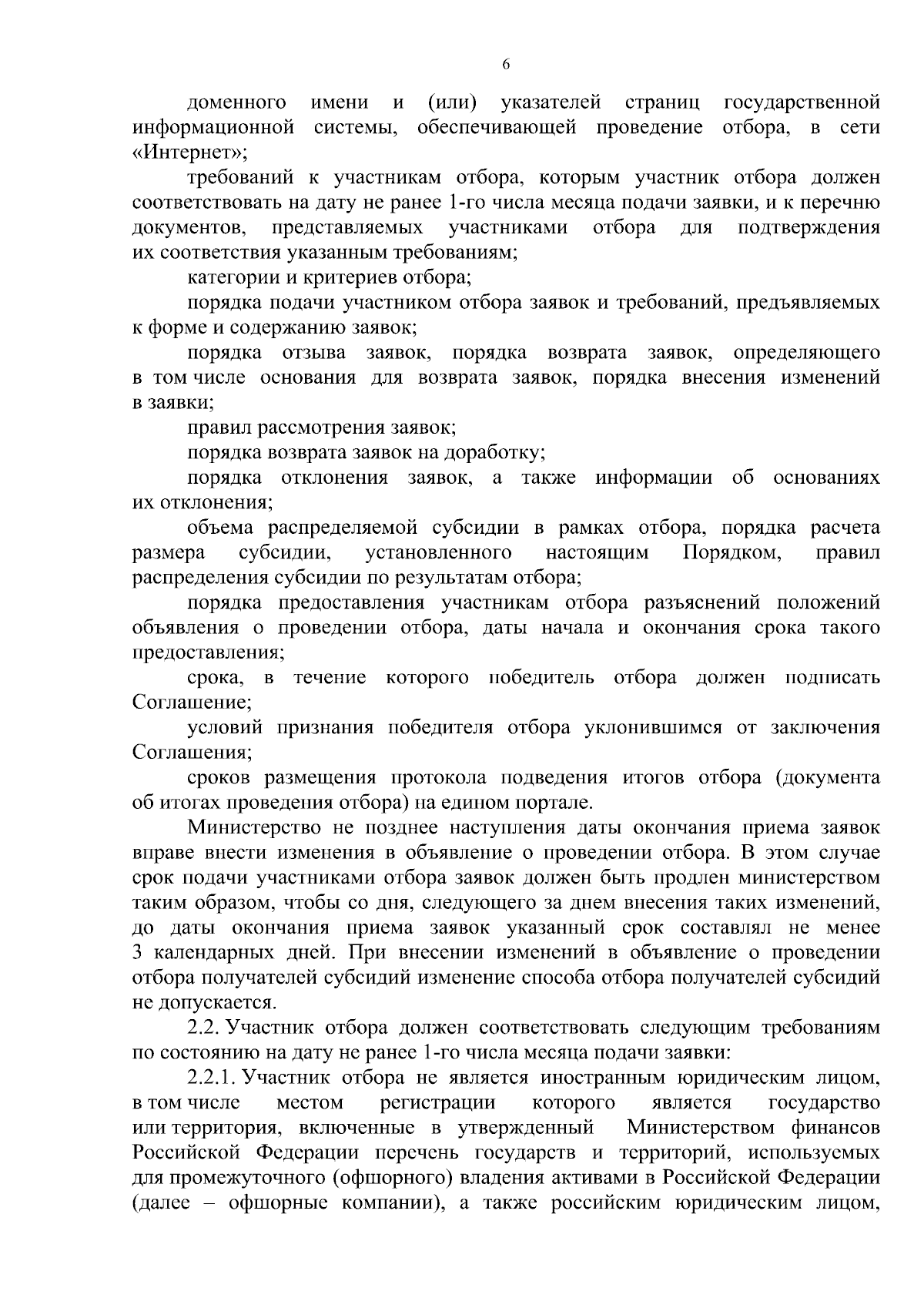 6

доменного имени и (или) указателей страниц государственной информационной системы, обеспечивающей проведение отбора, в сети «Интернет»;

требований к участникам отбора, которым участник отбора должен соответствовать на дату не ранее 1-го числа месяца подачи заявки, и к перечню документов, представляемых участниками отбора для подтверждения их соответствия указанным требованиям;

категории и критериев отбора;

порядка подачи участником отбора заявок и требований, предъявляемых к форме и содержанию заявок;

порядка отзыва заявок, порядка возврата заявок, определяющего в том числе основания для возврата заявок, порядка внесения изменений в заявки;

правил рассмотрения заявок;

порядка возврата заявок на доработку;

порядка отклонения заявок, а также информации об основаниях их отклонения;

объема распределяемой субсидии в рамках отбора, порядка расчета размера субсидии, установленного настоящим Порядком, правил распределения субсидии по результатам отбора;

порядка предоставления участникам отбора разъяснений положений объявления о проведении отбора, даты начала и окончания срока такого предоставления;

срока, в течение которого победитель отбора должен подписать Соглашение;

условий признания победителя отбора уклонившимся от заключения Соглашения;

сроков размещения протокола подведения итогов отбора (документа об итогах проведения отбора) на едином портале.

Министерство не позднее наступления даты окончания приема заявок вправе внести изменения в объявление о проведении отбора. В этом случае срок подачи участниками отбора заявок должен быть продлен министерством таким образом, чтобы со дня, следующего за днем внесения таких изменений, до даты окончания приема заявок указанный срок составлял не менее 3 календарных дней. При внесении изменений в объявление о проведении отбора получателей субсидий изменение способа отбора получателей субсидий не допускается.

2.2. Участник отбора должен соответствовать следующим требованиям по состоянию на дату не ранее 1-го числа месяца подачи заявки:

2.2.1. Участник отбора не является иностранным юридическим лицом, в том числе местом регистрации которого является государство или территория, включенные в утвержденный Министерством финансов Российской Федерации перечень государств и территорий, используемых для промежуточного (офшорного) владения активами в Российской Федерации (далее – офшорные компании), а также российским юридическим лицом,